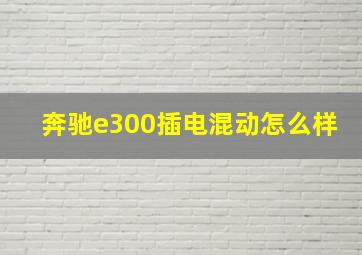 奔驰e300插电混动怎么样